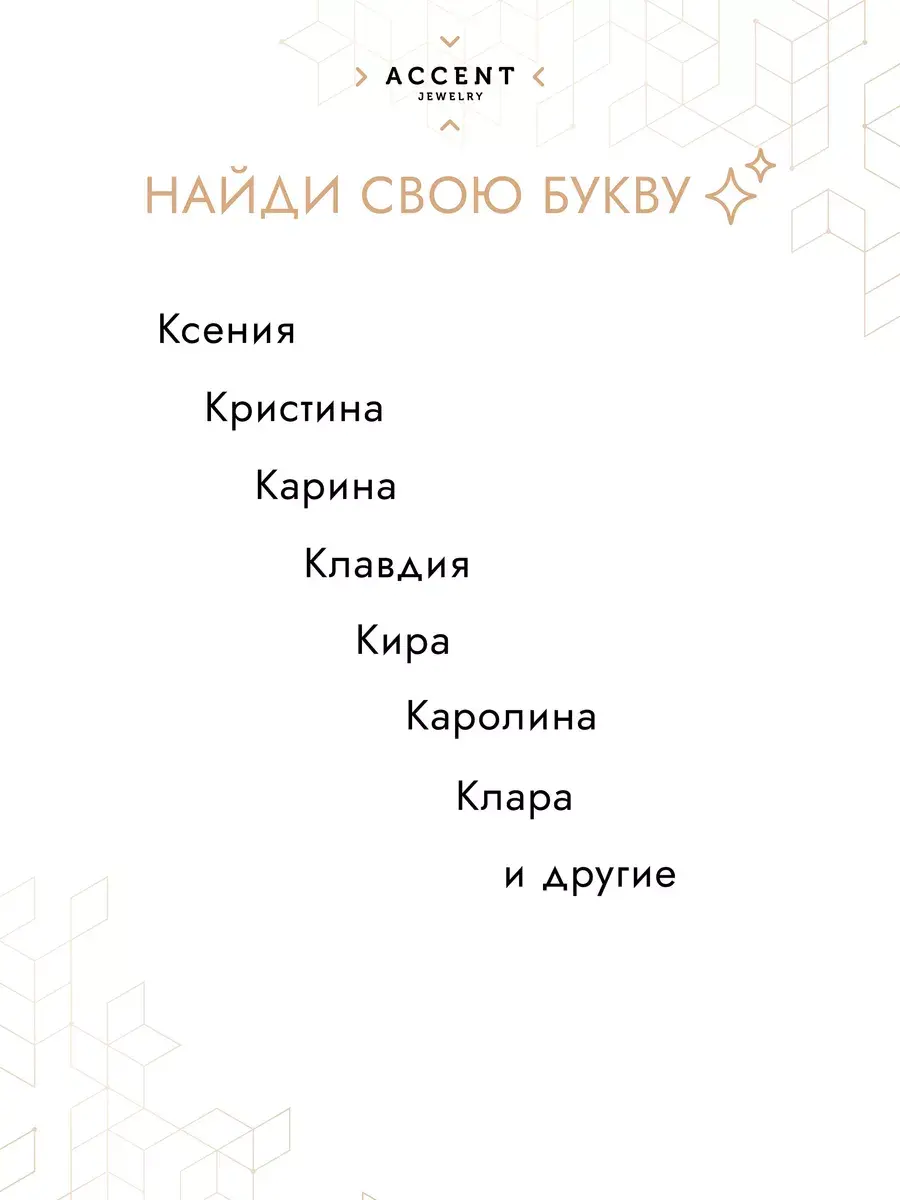 ACCENT
JEWELRY

НАЙДИ СВОЮ БУКВУ

Ксения

Кристина

Карина

Клавдия

Кира

Каролина

Клара

и другие